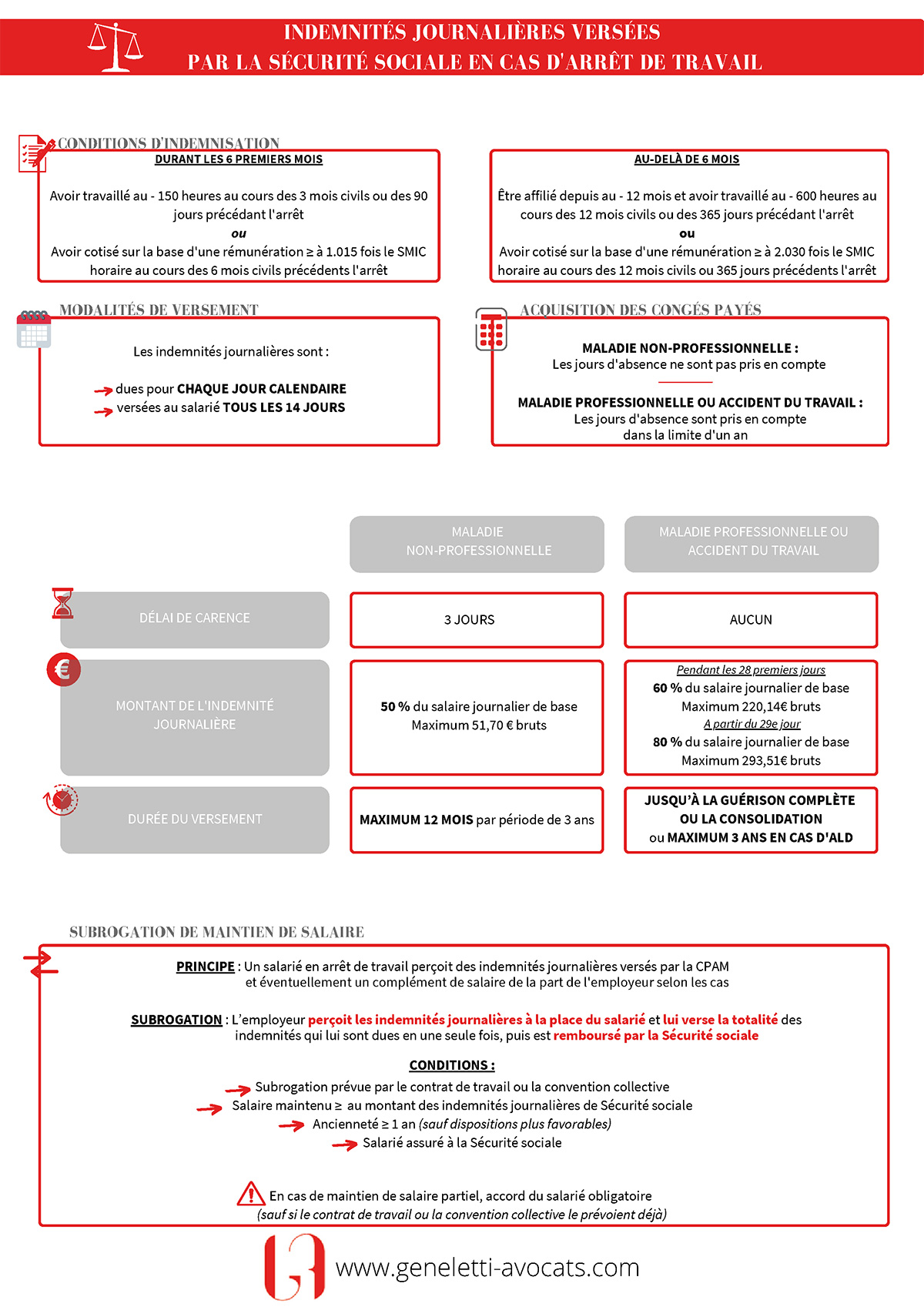 INDEMNITÉS JOURNALIÈRES VERSÉES
PAR LA SÉCURITÉ SOCIALE EN CAS D'ARRÊT DE TRAVAIL

CONDITIONS D'INDEMNISATION

DURANT LES 6 PREMIERS MOIS

Avoir travaillé au - 150 heures au cours des 3 mois civils ou des 90 jours précédant l'arrêt
ou
Avoir cotisé sur la base d'une rémunération ≥ à 1.015 fois le SMIC horaire au cours des 6 mois civils précédents l'arrêt

AU-DELÀ DE 6 MOIS

Être affilié depuis au - 12 mois et avoir travaillé au - 600 heures au cours des 12 mois civils ou des 365 jours précédant l'arrêt
ou
Avoir cotisé sur la base d'une rémunération ≥ à 2.030 fois le SMIC horaire au cours des 12 mois civils ou 365 jours précédents l'arrêt

MODALITÉS DE VERSEMENT

Les indemnités journalières sont :

dues pour CHAQUE JOUR CALENDAIRE
versées au salarié TOUS LES 14 JOURS

ACQUISITION DES CONGÉS PAYÉS

MALADIE NON-PROFESSIONNELLE :
Les jours d'absence ne sont pas pris en compte

MALADIE PROFESSIONNELLE OU ACCIDENT DU TRAVAIL :
Les jours d'absence sont pris en compte dans la limite d'un an

| | MALADIE NON-PROFESSIONNELLE | MALADIE PROFESSIONNELLE OU ACCIDENT DU TRAVAIL |
|---|---|---|
| DÉLAI DE CARENCE | 3 JOURS | AUCUN |
| MONTANT DE L'INDEMNITÉ JOURNALIÈRE | 50 % du salaire journalier de base Maximum 51,70 € bruts | Pendant les 28 premiers jours 60 % du salaire journalier de base Maximum 220,14€ bruts A partir du 29e jour 80 % du salaire journalier de base Maximum 293,51€ bruts |
| DURÉE DU VERSEMENT | MAXIMUM 12 MOIS par période de 3 ans | JUSQU'À LA GUÉRISON COMPLÈTE OU LA CONSOLIDATION ou MAXIMUM 3 ANS EN CAS D'ALD |

SUBROGATION DE MAINTIEN DE SALAIRE

PRINCIPE : Un salarié en arrêt de travail perçoit des indemnités journalières versés par la CPAM et éventuellement un complément de salaire de la part de l'employeur selon les cas

SUBROGATION : L'employeur perçoit les indemnités journalières à la place du salarié et lui verse la totalité des indemnités qui lui sont dues en une seule fois, puis est remboursé par la Sécurité sociale

CONDITIONS :
Subrogation prévue par le contrat de travail ou la convention collective
Salaire maintenu ≥ au montant des indemnités journalières de Sécurité sociale
Ancienneté ≥ 1 an (sauf dispositions plus favorables)
Salarié assuré à la Sécurité sociale

En cas de maintien de salaire partiel, accord du salarié obligatoire
(sauf si le contrat de travail ou la convention collective le prévoient déjà)

www.geneletti-avocats.com